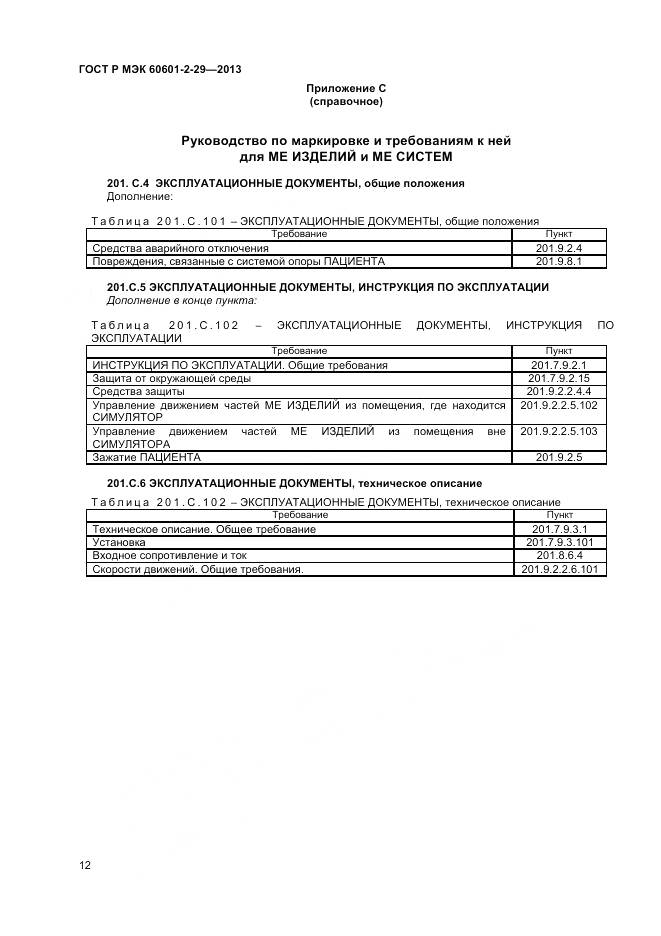 ГОСТ Р МЭК 60601-2-29—2013

Приложение С
(справочное)

Руководство по маркировке и требованиям к ней
для МЕ ИЗДЕЛИЙ и МЕ СИСТЕМ

201. С.4 ЭКСПЛУАТАЦИОННЫЕ ДОКУМЕНТЫ, общие положения
Дополнение:

Таблица 201.С.101 – ЭКСПЛУАТАЦИОННЫЕ ДОКУМЕНТЫ, общие положения

| Требование | Пункт |
|---|---|
| Средства аварийного отключения | 201.9.2.4 |
| Повреждения, связанные с системой опоры ПАЦИЕНТА | 201.9.8.1 |

201.С.5 ЭКСПЛУАТАЦИОННЫЕ ДОКУМЕНТЫ, ИНСТРУКЦИЯ ПО ЭКСПЛУАТАЦИИ
Дополнение в конце пункта:

Таблица 201.С.102 – ЭКСПЛУАТАЦИОННЫЕ ДОКУМЕНТЫ, ИНСТРУКЦИЯ ПО ЭКСПЛУАТАЦИИ

| Требование | Пункт |
|---|---|
| ИНСТРУКЦИЯ ПО ЭКСПЛУАТАЦИИ. Общие требования | 201.7.9.2.1 |
| Защита от окружающей среды | 201.7.9.2.15 |
| Средства защиты | 201.9.2.2.4.4 |
| Управление движением частей МЕ ИЗДЕЛИЙ из помещения, где находится СИМУЛЯТОР | 201.9.2.2.5.102 |
| Управление движением частей МЕ ИЗДЕЛИЙ из помещения вне СИМУЛЯТОРА | 201.9.2.2.5.103 |
| Зажатие ПАЦИЕНТА | 201.9.2.5 |

201.С.6 ЭКСПЛУАТАЦИОННЫЕ ДОКУМЕНТЫ, техническое описание

Таблица 201.С.102 – ЭКСПЛУАТАЦИОННЫЕ ДОКУМЕНТЫ, техническое описание

| Требование | Пункт |
|---|---|
| Техническое описание. Общее требование | 201.7.9.3.1 |
| Установка | 201.7.9.3.101 |
| Входное сопротивление и ток | 201.8.6.4 |
| Скорости движений. Общие требования. | 201.9.2.2.6.101 |

12